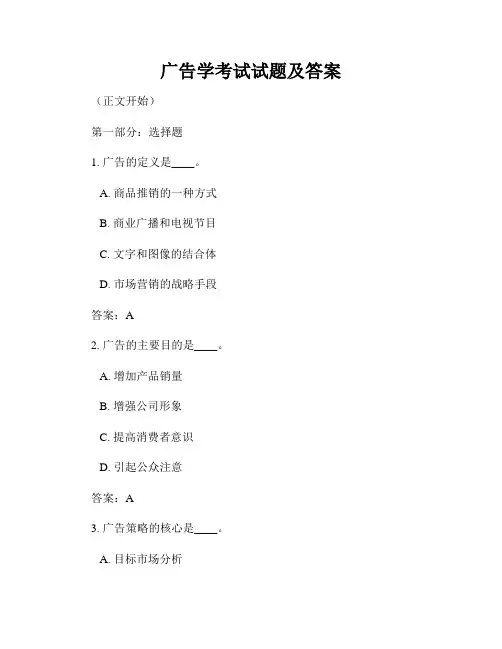 广告学考试试题及答案

（正文开始）

第一部分：选择题

1. 广告的定义是____。

A. 商品推销的一种方式

B. 商业广播和电视节目

C. 文字和图像的结合体

D. 市场营销的战略手段

答案：A

2. 广告的主要目的是____。

A. 增加产品销量

B. 增强公司形象

C. 提高消费者意识

D. 引起公众注意

答案：A

3. 广告策略的核心是____。

A. 目标市场分析